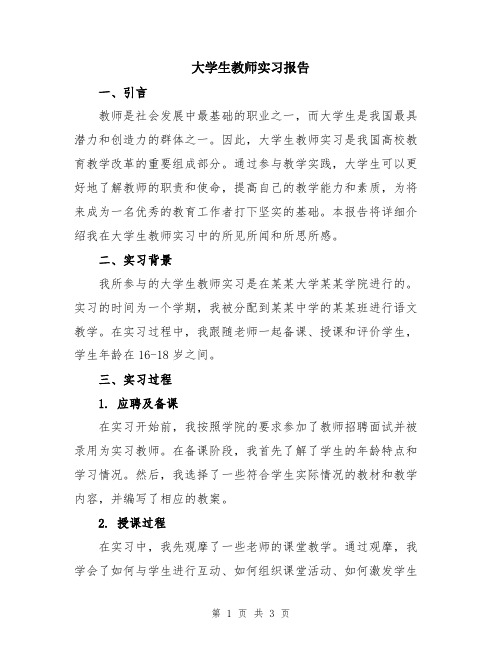 大学生教师实习报告

一、引言

教师是社会发展中最基础的职业之一，而大学生是我国最具潜力和创造力的群体之一。因此，大学生教师实习是我国高校教育教学改革的重要组成部分。通过参与教学实践，大学生可以更好地了解教师的职责和使命，提高自己的教学能力和素质，为将来成为一名优秀的教育工作者打下坚实的基础。本报告将详细介绍我在大学生教师实习中的所见所闻和所思所感。

二、实习背景

我所参与的大学生教师实习是在某某大学某某学院进行的。实习的时间为一个学期，我被分配到某某中学的某某班进行语文教学。在实习过程中，我跟随老师一起备课、授课和评价学生，学生年龄在 16-18 岁之间。

三、实习过程

1. 应聘及备课

在实习开始前，我按照学院的要求参加了教师招聘面试并被录用为实习教师。在备课阶段，我首先了解了学生的年龄特点和学习情况。然后，我选择了一些符合学生实际情况的教材和教学内容，并编写了相应的教案。

2. 授课过程

在实习中，我先观摩了一些老师的课堂教学。通过观摩，我学会了如何与学生进行互动、如何组织课堂活动、如何激发学生

第 1 页 共 3 页